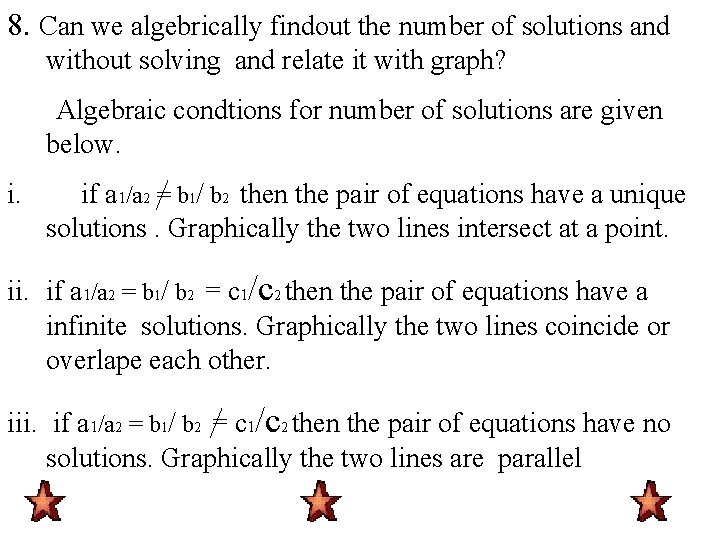 8. Can we algebrically findout the number of solutions and without solving and relate it with graph?

Algebraic condtions for number of solutions are given below.

i. if $a_1/a_2 \neq b_1/b_2$ then the pair of equations have a unique solutions . Graphically the two lines intersect at a point.

ii. if $a_1/a_2 = b_1/b_2 = c_1/c_2$ then the pair of equations have a infinite solutions. Graphically the two lines coincide or overlape each other.

iii. if $a_1/a_2 = b_1/b_2 \neq c_1/c_2$ then the pair of equations have no solutions. Graphically the two lines are parallel